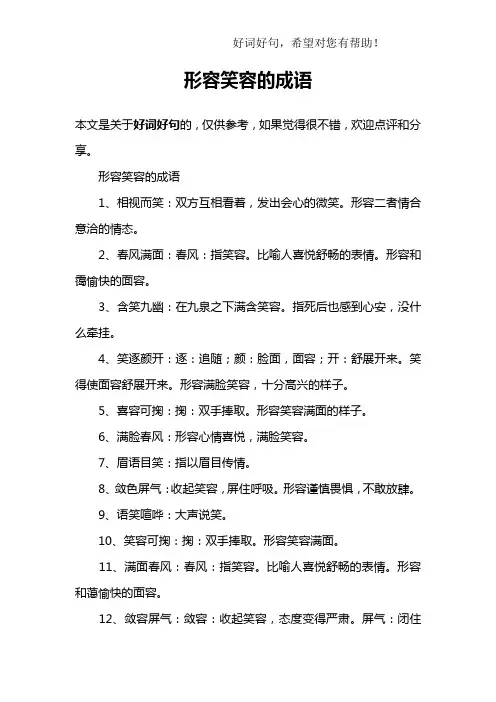 好词好句，希望对您有帮助！

形容笑容的成语

本文是关于好词好句的，仅供参考，如果觉得很不错，欢迎点评和分享。

形容笑容的成语

1、相视而笑：双方互相看着，发出会心的微笑。形容二者情合意洽的情态。

2、春风满面：春风：指笑容。比喻人喜悦舒畅的表情。形容和蔼愉快的面容。

3、含笑九幽：在九泉之下满含笑容。指死后也感到心安，没什么牵挂。

4、笑逐颜开：逐：追随；颜：脸面，面容；开：舒展开来。笑得使面容舒展开来。形容满脸笑容，十分高兴的样子。

5、喜容可掬：掬：双手捧取。形容笑容满面的样子。

6、满脸春风：形容心情喜悦，满脸笑容。

7、眉语目笑：指以眉目传情。

8、敛色屏气：收起笑容，屏住呼吸。形容谨慎畏惧，不敢放肆。

9、语笑喧哗：大声说笑。

10、笑容可掬：掬：双手捧取。形容笑容满面。

11、满面春风：春风：指笑容。比喻人喜悦舒畅的表情。形容和蔼愉快的面容。

12、敛容屏气：敛容：收起笑容，态度变得严肃。屏气：闭住